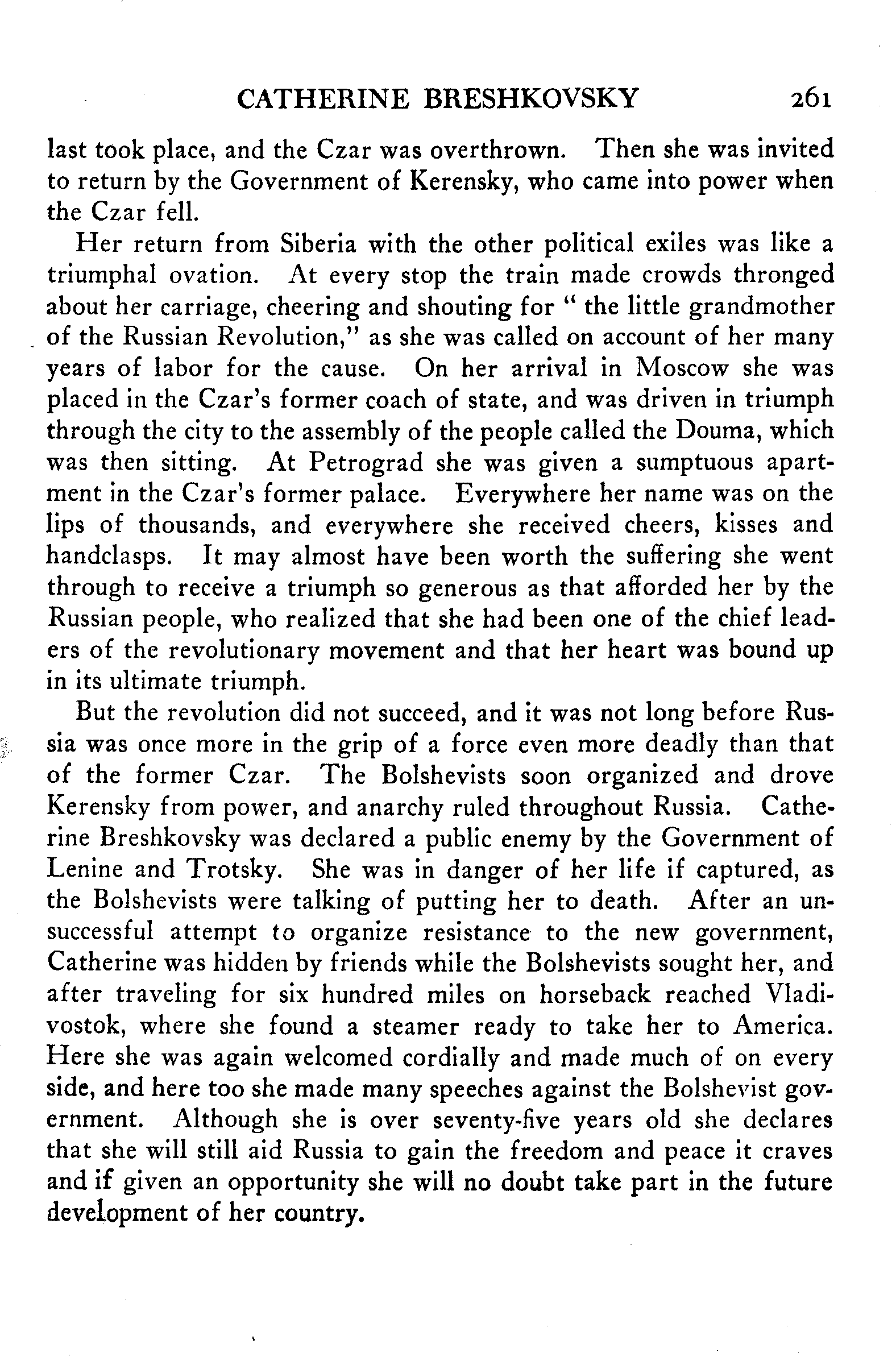 CATHERINE BRESHKOVSKY 261

last took place, and the Czar was overthrown. Then she was invited to return by the Government of Kerensky, who came into power when the Czar fell.

Her return from Siberia with the other political exiles was like a triumphal ovation. At every stop the train made crowds thronged about her carriage, cheering and shouting for " the little grandmother of the Russian Revolution," as she was called on account of her many years of labor for the cause. On her arrival in Moscow she was placed in the Czar's former coach of state, and was driven in triumph through the city to the assembly of the people called the Douma, which was then sitting. At Petrograd she was given a sumptuous apartment in the Czar's former palace. Everywhere her name was on the lips of thousands, and everywhere she received cheers, kisses and handclasps. It may almost have been worth the suffering she went through to receive a triumph so generous as that afforded her by the Russian people, who realized that she had been one of the chief leaders of the revolutionary movement and that her heart was bound up in its ultimate triumph.

But the revolution did not succeed, and it was not long before Russia was once more in the grip of a force even more deadly than that of the former Czar. The Bolshevists soon organized and drove Kerensky from power, and anarchy ruled throughout Russia. Catherine Breshkovsky was declared a public enemy by the Government of Lenine and Trotsky. She was in danger of her life if captured, as the Bolshevists were talking of putting her to death. After an unsuccessful attempt to organize resistance to the new government, Catherine was hidden by friends while the Bolshevists sought her, and after traveling for six hundred miles on horseback reached Vladivostok, where she found a steamer ready to take her to America. Here she was again welcomed cordially and made much of on every side, and here too she made many speeches against the Bolshevist government. Although she is over seventy-five years old she declares that she will still aid Russia to gain the freedom and peace it craves and if given an opportunity she will no doubt take part in the future development of her country.